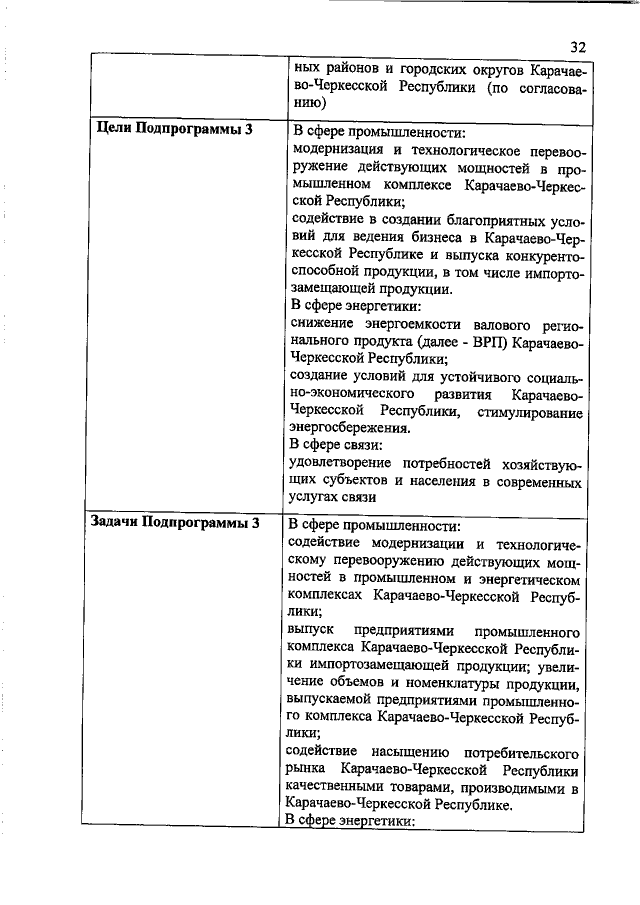 32

| | |
|---|---|
| | ных районов и городских округов Карачаево-Черкесской Республики (по согласованию) |
| **Цели Подпрограммы 3** | В сфере промышленности: модернизация и технологическое перевооружение действующих мощностей в промышленном комплексе Карачаево-Черкесской Республики; содействие в создании благоприятных условий для ведения бизнеса в Карачаево-Черкесской Республике и выпуска конкурентоспособной продукции, в том числе импортозамещающей продукции. В сфере энергетики: снижение энергоемкости валового регионального продукта (далее - ВРП) Карачаево-Черкесской Республики; создание условий для устойчивого социально-экономического развития Карачаево-Черкесской Республики, стимулирование энергосбережения. В сфере связи: удовлетворение потребностей хозяйствующих субъектов и населения в современных услугах связи |
| **Задачи Подпрограммы 3** | В сфере промышленности: содействие модернизации и технологическому перевооружению действующих мощностей в промышленном и энергетическом комплексах Карачаево-Черкесской Республики; выпуск предприятиями промышленного комплекса Карачаево-Черкесской Республики импортозамещающей продукции; увеличение объемов и номенклатуры продукции, выпускаемой предприятиями промышленного комплекса Карачаево-Черкесской Республики; содействие насыщению потребительского рынка Карачаево-Черкесской Республики качественными товарами, производимыми в Карачаево-Черкесской Республике. В сфере энергетики: |